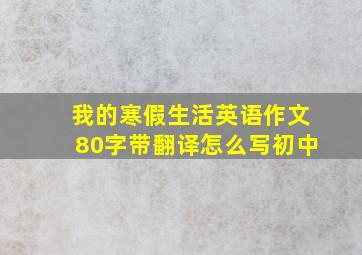 我的寒假生活英语作文80字带翻译怎么写初中